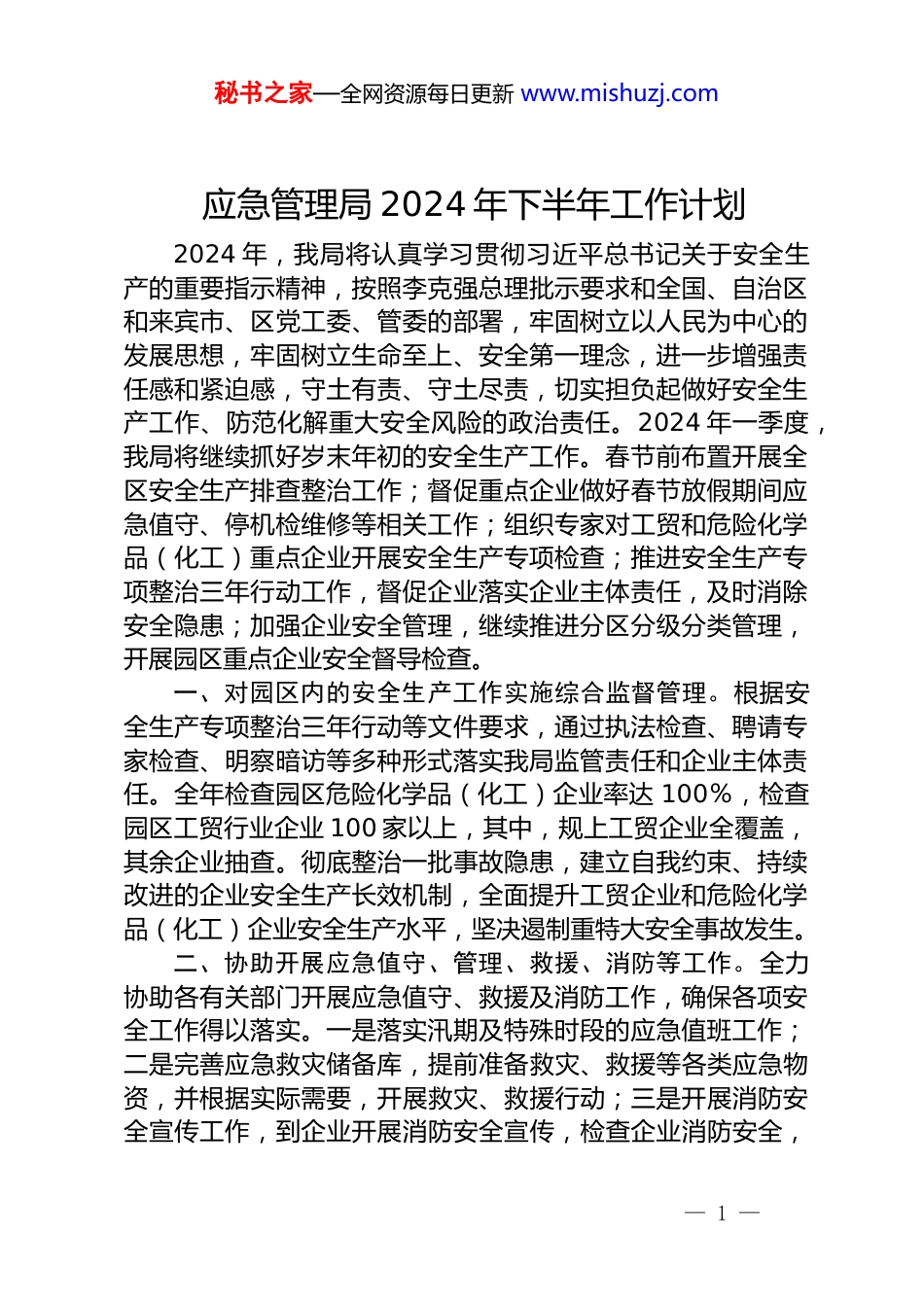 秘书之家—全网资源每日更新 www.mishuzj.com

应急管理局 2024 年下半年工作计划

2024 年，我局将认真学习贯彻习近平总书记关于安全生产的重要指示精神，按照李克强总理批示要求和全国、自治区和来宾市、区党工委、管委的部署，牢固树立以人民为中心的发展思想，牢固树立生命至上、安全第一理念，进一步增强责任感和紧迫感，守土有责、守土尽责，切实担负起做好安全生产工作、防范化解重大安全风险的政治责任。2024 年一季度，我局将继续抓好岁末年初的安全生产工作。春节前布置开展全区安全生产排查整治工作；督促重点企业做好春节放假期间应急值守、停机检维修等相关工作；组织专家对工贸和危险化学品（化工）重点企业开展安全生产专项检查；推进安全生产专项整治三年行动工作，督促企业落实企业主体责任，及时消除安全隐患；加强企业安全管理，继续推进分区分级分类管理，开展园区重点企业安全督导检查。

一、对园区内的安全生产工作实施综合监督管理。根据安全生产专项整治三年行动等文件要求，通过执法检查、聘请专家检查、明察暗访等多种形式落实我局监管责任和企业主体责任。全年检查园区危险化学品（化工）企业率达 100%，检查园区工贸行业企业 100 家以上，其中，规上工贸企业全覆盖，其余企业抽查。彻底整治一批事故隐患，建立自我约束、持续改进的企业安全生产长效机制，全面提升工贸企业和危险化学品（化工）企业安全生产水平，坚决遏制重特大安全事故发生。

二、协助开展应急值守、管理、救援、消防等工作。全力协助各有关部门开展应急值守、救援及消防工作，确保各项安全工作得以落实。一是落实汛期及特殊时段的应急值班工作；二是完善应急救灾储备库，提前准备救灾、救援等各类应急物资，并根据实际需要，开展救灾、救援行动；三是开展消防安全宣传工作，到企业开展消防安全宣传，检查企业消防安全，

— 1 —